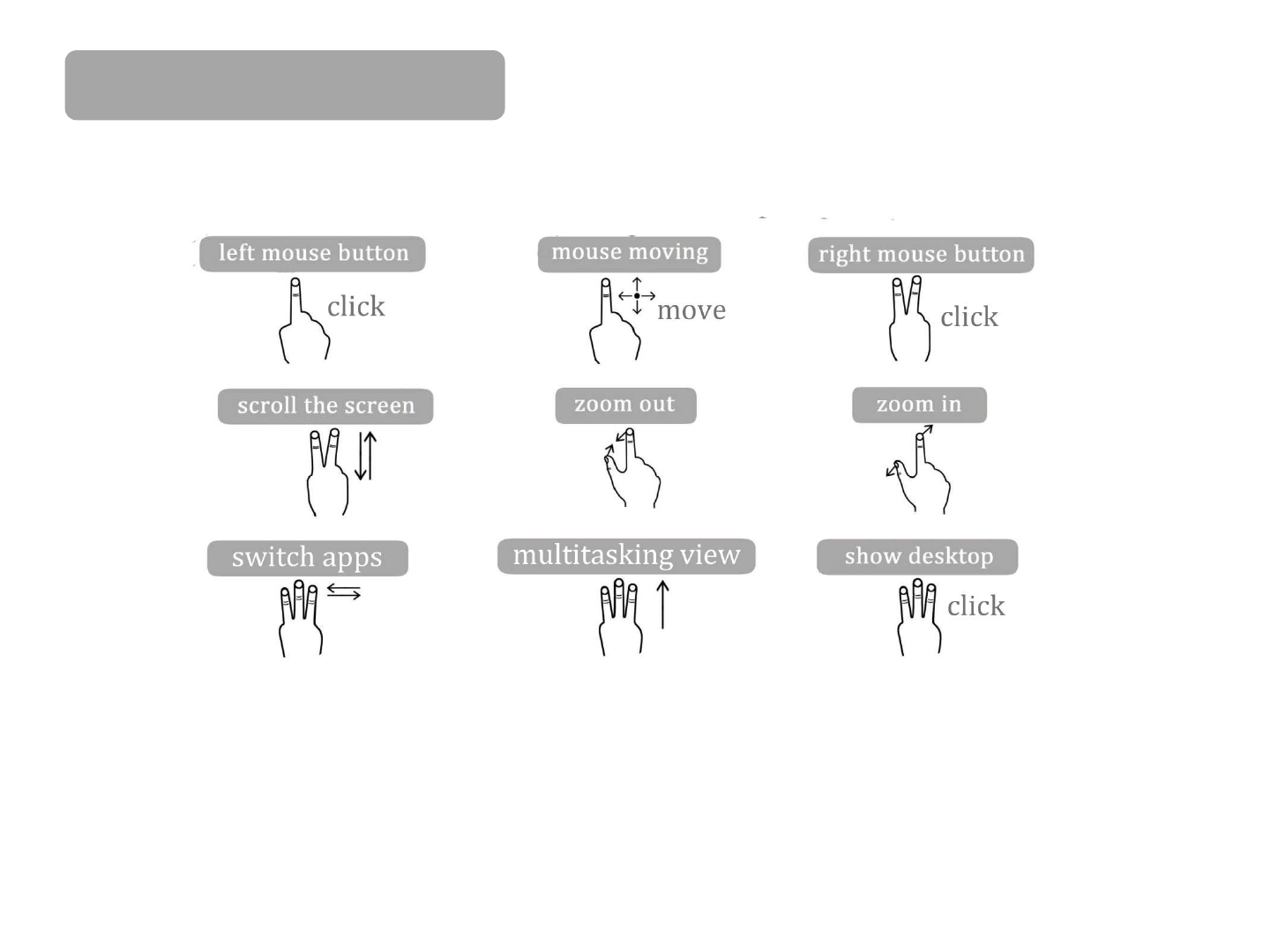 left mouse button

click

mouse moving

move

right mouse button

click

scroll the screen

zoom out

zoom in

switch apps

multitasking view

show desktop

click